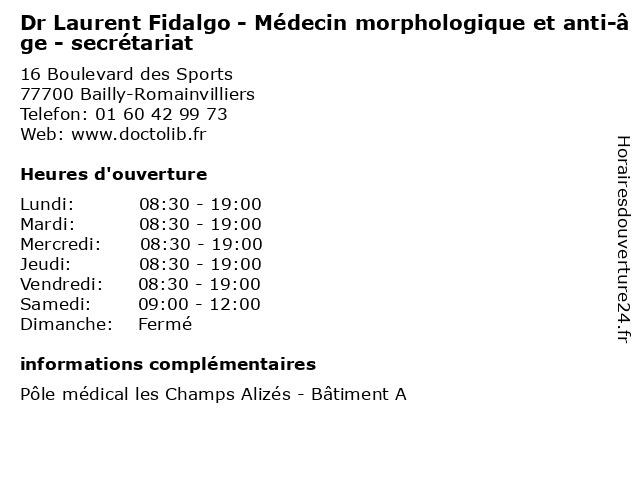 Dr Laurent Fidalgo - Médecin morphologique et anti-âge - secrétariat

16 Boulevard des Sports
77700 Bailly-Romainvilliers
Telefon: 01 60 42 99 73
Web: www.doctolib.fr

Heures d'ouverture

| | |
|---|---|
| Lundi: | 08:30 - 19:00 |
| Mardi: | 08:30 - 19:00 |
| Mercredi: | 08:30 - 19:00 |
| Jeudi: | 08:30 - 19:00 |
| Vendredi: | 08:30 - 19:00 |
| Samedi: | 09:00 - 12:00 |
| Dimanche: | Fermé |

informations complémentaires

Pôle médical les Champs Alizés - Bâtiment A

Horairesdouverture24.fr